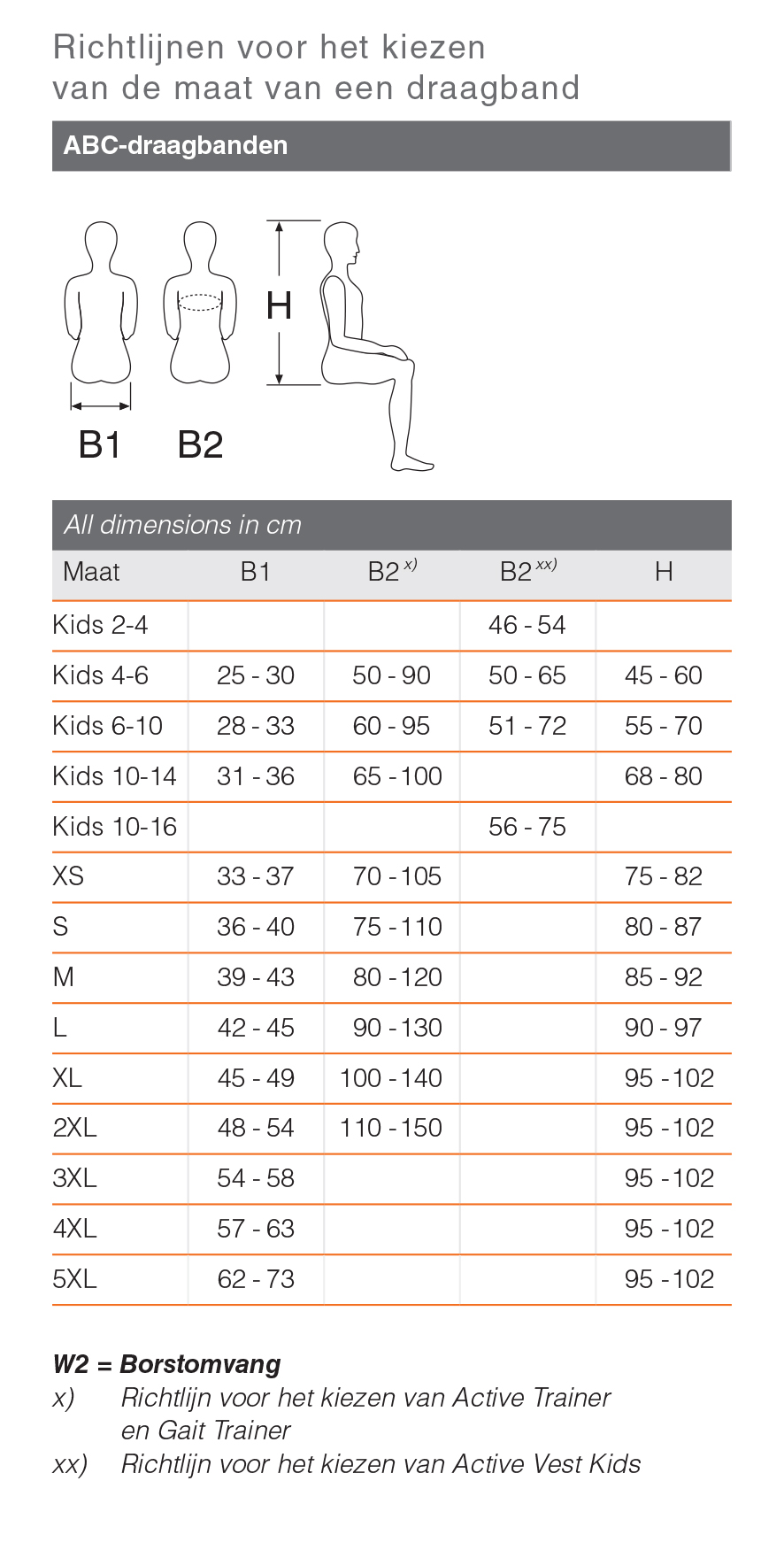 Richtlijnen voor het kiezen van de maat van een draagband

ABC-draagbanden

H

B1 B2

All dimensions in cm

| Maat | B1 | B2 $^{x)}$ | B2 $^{xx)}$ | H |
|---|---|---|---|---|
| Kids 2-4 | | | 46 - 54 | |
| Kids 4-6 | 25 - 30 | 50 - 90 | 50 - 65 | 45 - 60 |
| Kids 6-10 | 28 - 33 | 60 - 95 | 51 - 72 | 55 - 70 |
| Kids 10-14 | 31 - 36 | 65 - 100 | | 68 - 80 |
| Kids 10-16 | | | 56 - 75 | |
| XS | 33 - 37 | 70 - 105 | | 75 - 82 |
| S | 36 - 40 | 75 - 110 | | 80 - 87 |
| M | 39 - 43 | 80 - 120 | | 85 - 92 |
| L | 42 - 45 | 90 - 130 | | 90 - 97 |
| XL | 45 - 49 | 100 - 140 | | 95 - 102 |
| 2XL | 48 - 54 | 110 - 150 | | 95 - 102 |
| 3XL | 54 - 58 | | | 95 - 102 |
| 4XL | 57 - 63 | | | 95 - 102 |
| 5XL | 62 - 73 | | | 95 - 102 |

W2 = Borstomvang
x) Richtlijn voor het kiezen van Active Trainer en Gait Trainer
xx) Richtlijn voor het kiezen van Active Vest Kids